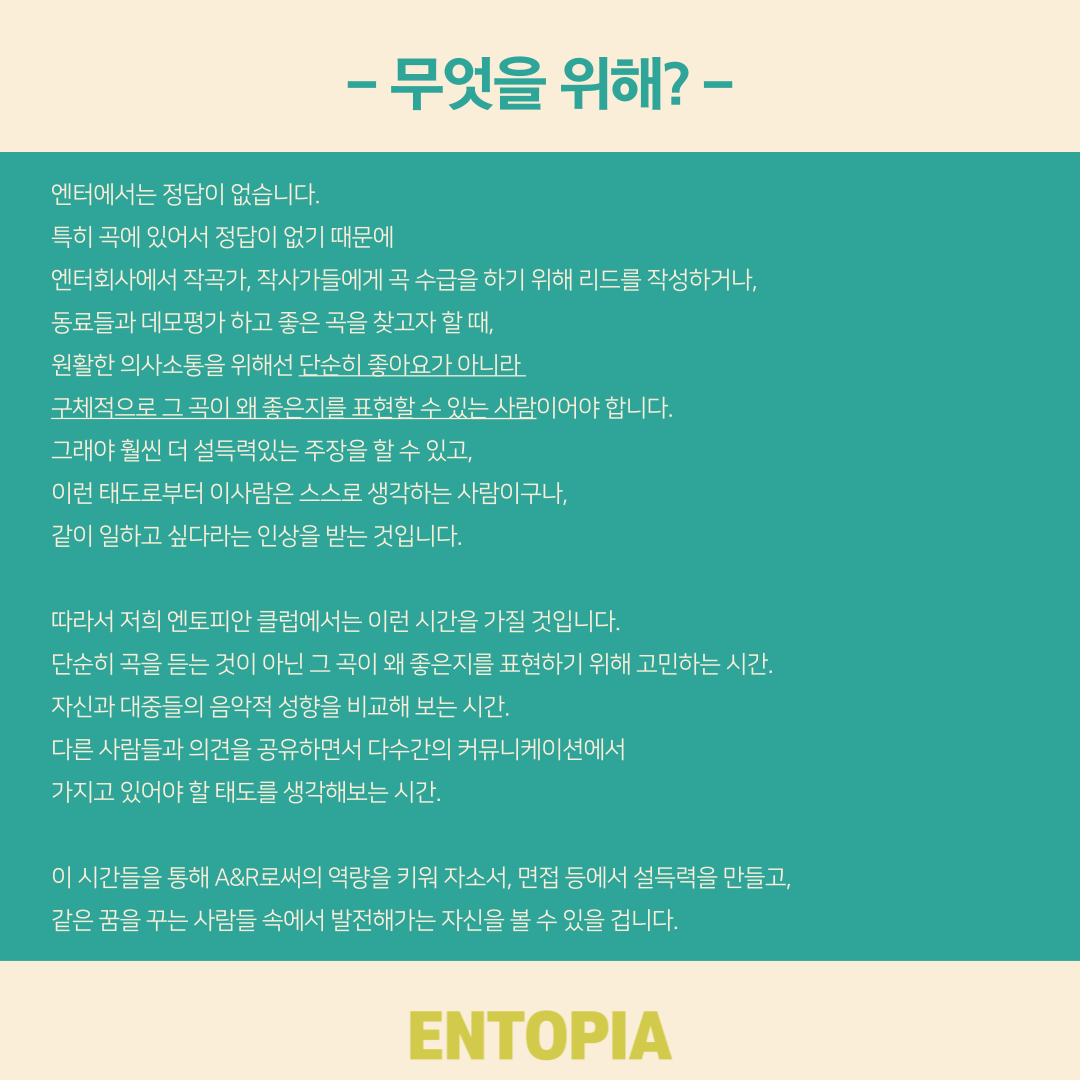 – 무엇을 위해? –

엔터에서는 정답이 없습니다.
특히 곡에 있어서 정답이 없기 때문에
엔터회사에서 작곡가, 작사가들에게 곡 수급을 하기 위해 리드를 작성하거나,
동료들과 데모평가 하고 좋은 곡을 찾고자 할 때,
원활한 의사소통을 위해선 단순히 좋아요가 아니라
구체적으로 그 곡이 왜 좋은지를 표현할 수 있는 사람이어야 합니다.
그래야 훨씬 더 설득력있는 주장을 할 수 있고,
이런 태도로부터 이사람은 스스로 생각하는 사람이구나,
같이 일하고 싶다라는 인상을 받는 것입니다.

따라서 저희 엔토피안 클럽에서는 이런 시간을 가질 것입니다.
단순히 곡을 듣는 것이 아닌 그 곡이 왜 좋은지를 표현하기 위해 고민하는 시간.
자신과 대중들의 음악적 성향을 비교해 보는 시간.
다른 사람들과 의견을 공유하면서 다수간의 커뮤니케이션에서
가지고 있어야 할 태도를 생각해보는 시간.

이 시간들을 통해 A&R로써의 역량을 키워 자소서, 면접 등에서 설득력을 만들고,
같은 꿈을 꾸는 사람들 속에서 발전해가는 자신을 볼 수 있을 겁니다.

ENTOPIA